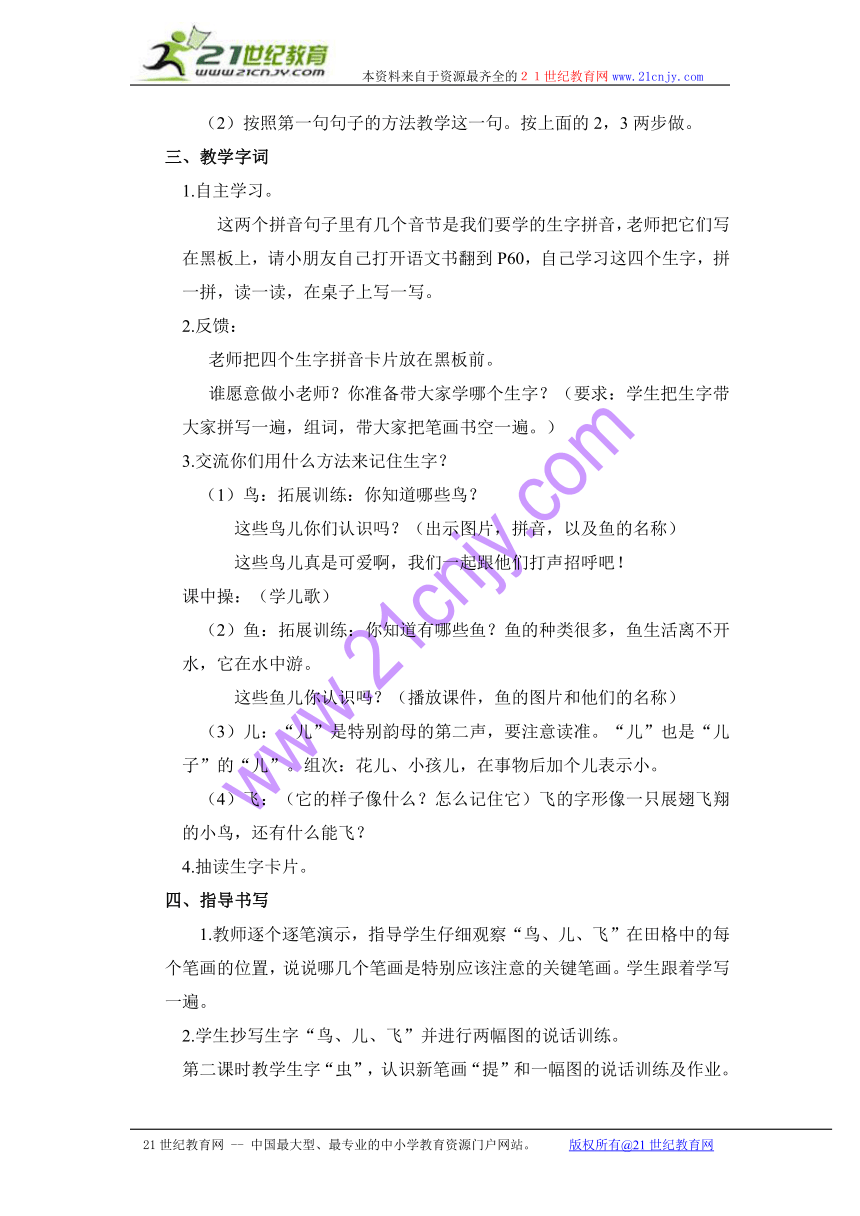 21世纪教育
www.21cnjy.com
本资料来自于资源最齐全的２１世纪教育网 www.21cnjy.com

（2）按照第一句句子的方法教学这一句。按上面的 2，3 两步做。

三、教学字词

1.自主学习。

这两个拼音句子里有几个音节是我们要学的生字拼音，老师把它们写在黑板上，请小朋友自己打开语文书翻到 P60，自己学习这四个生字，拼一拼，读一读，在桌子上写一写。

2.反馈：

老师把四个生字拼音卡片放在黑板前。

谁愿意做小老师？你准备带大家学哪个生字？（要求：学生把生字带大家拼写一遍，组词，带大家把笔画书空一遍。）

3.交流你们用什么方法来记住生字？

（1）鸟：拓展训练：你知道哪些鸟？

这些鸟儿你们认识吗？（出示图片，拼音，以及鱼的名称）

这些鸟儿真是可爱啊，我们一起跟他们打声招呼吧！

课中操：（学儿歌）

（2）鱼：拓展训练：你知道有哪些鱼？鱼的种类很多，鱼生活离不开水，它在水中游。

这些鱼儿你认识吗？（播放课件，鱼的图片和他们的名称）

（3）儿：“儿”是特别韵母的第二声，要注意读准。“儿”也是“儿子”的“儿”。组次：花儿、小孩儿，在事物后加个儿表示小。

（4）飞：（它的样子像什么？怎么记住它）飞的字形像一只展翅飞翔的小鸟，还有什么能飞？

4.抽读生字卡片。

四、指导书写

1.教师逐个逐笔演示，指导学生仔细观察“鸟、儿、飞”在田格中的每个笔画的位置，说说哪几个笔画是特别应该注意的关键笔画。学生跟着学写一遍。

2.学生抄写生字“鸟、儿、飞”并进行两幅图的说话训练。

第二课时教学生字“虫”，认识新笔画“提”和一幅图的说话训练及作业。

www.21cnjy.com

21 世纪教育网 -- 中国最大型、最专业的中小学教育资源门户网站。 版权所有@21 世纪教育网